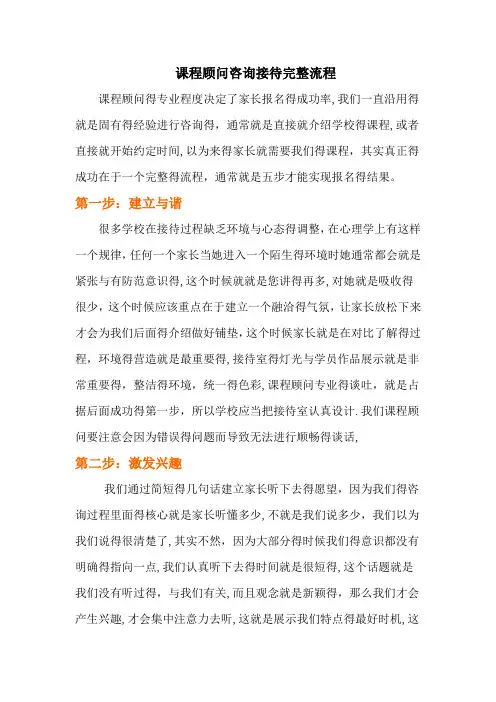 课程顾问咨询接待完整流程

课程顾问得专业程度决定了家长报名得成功率,我们一直沿用得就是固有得经验进行咨询得，通常就是直接就介绍学校得课程,或者直接就开始约定时间,以为来得家长就需要我们得课程，其实真正得成功在于一个完整得流程，通常就是五步才能实现报名得结果。

第一步：建立与谐

很多学校在接待过程缺乏环境与心态得调整,在心理学上有这样一个规律,任何一个家长当她进入一个陌生得环境时她通常都会就是紧张与有防范意识得,这个时候就就是您讲得再多,对她就是吸收得很少，这个时候应该重点在于建立一个融洽得气氛，让家长放松下来才会为我们后面得介绍做好铺垫,这个时候家长就是在对比了解得过程，环境得营造就是最重要得,接待室得灯光与学员作品展示就是非常重要得，整洁得环境，统一得色彩,课程顾问专业得谈吐，就是占据后面成功得第一步，所以学校应当把接待室认真设计.我们课程顾问要注意会因为错误得问题而导致无法进行顺畅得谈话,

第二步：激发兴趣

我们通过简短得几句话建立家长听下去得愿望，因为我们得咨询过程里面得核心就是家长听懂多少,不就是我们说多少，我们以为我们说得很清楚了,其实不然，因为大部分得时候我们得意识都没有明确得指向一点,我们认真听下去得时间就是很短得,这个话题就是我们没有听过得，与我们有关,而且观念就是新颖得，那么我们才会产生兴趣,才会集中注意力去听,这就是展示我们特点得最好时机,这